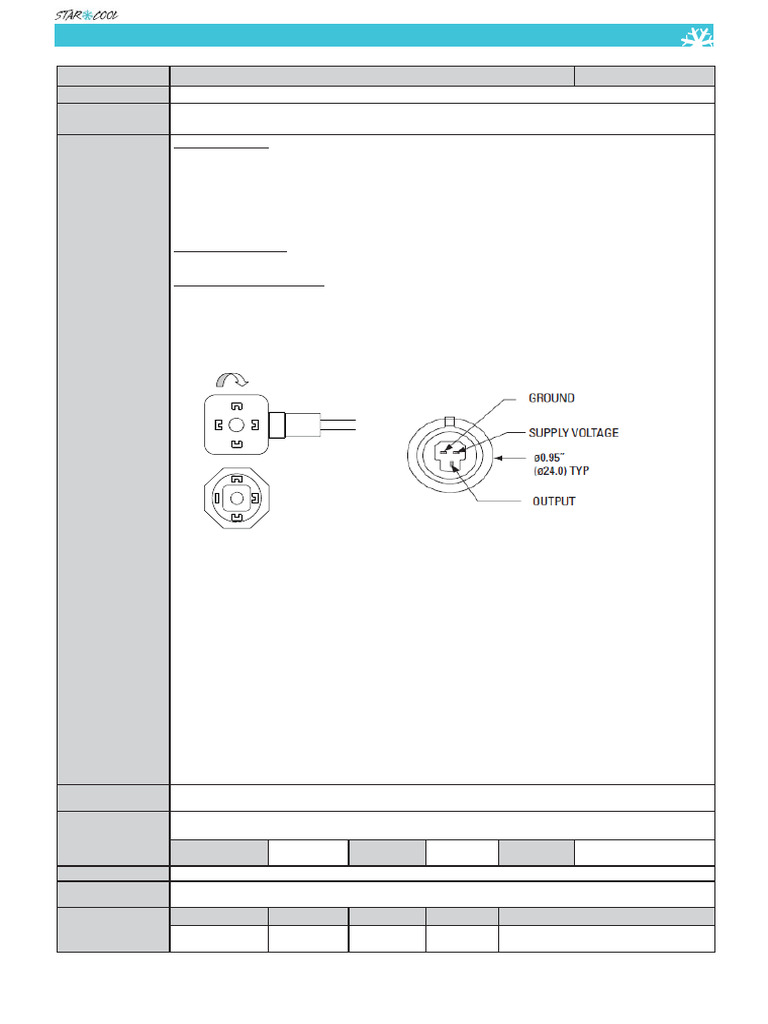 STAR COOL

GROUND
SUPPLY VOLTAGE
ø0.95"
(ø24.0) TYP
OUTPUT